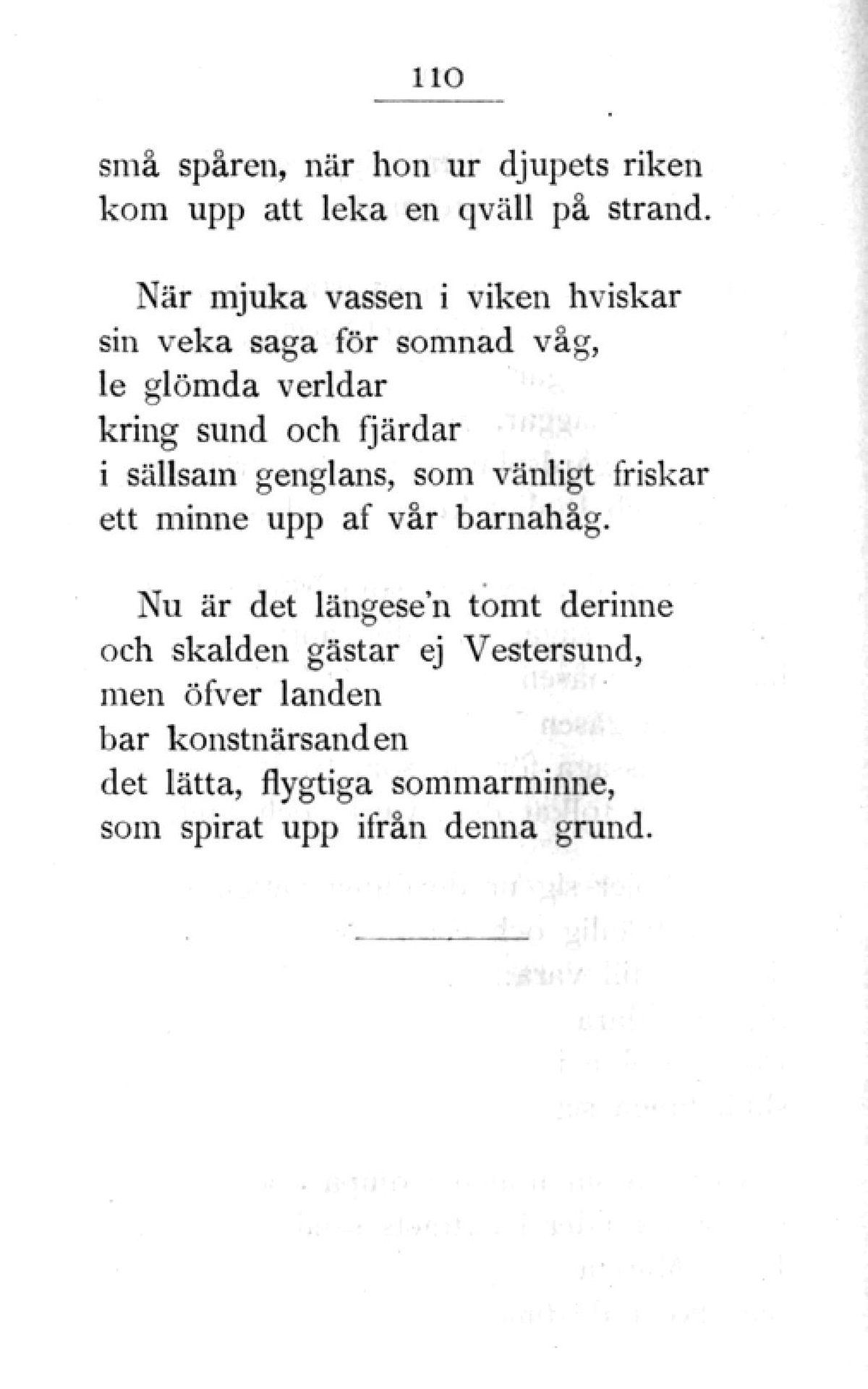 110

små spåren, när hon ur djupets riken
kom upp att leka en qväll på strand.

När mjuka vassen i viken hviskar
sin veka saga för somnad våg,
le glömda verldar
kring sund och fjärdar
i sällsam genglans, som vänligt friskar
ett minne upp af vår barnahåg.

Nu är det längese'n tomt derinne
och skalden gästar ej Vestersund,
men öfver landen
bar konstnärsanden
det lätta, flygtiga sommarminne,
som spirat upp ifrån denna grund.